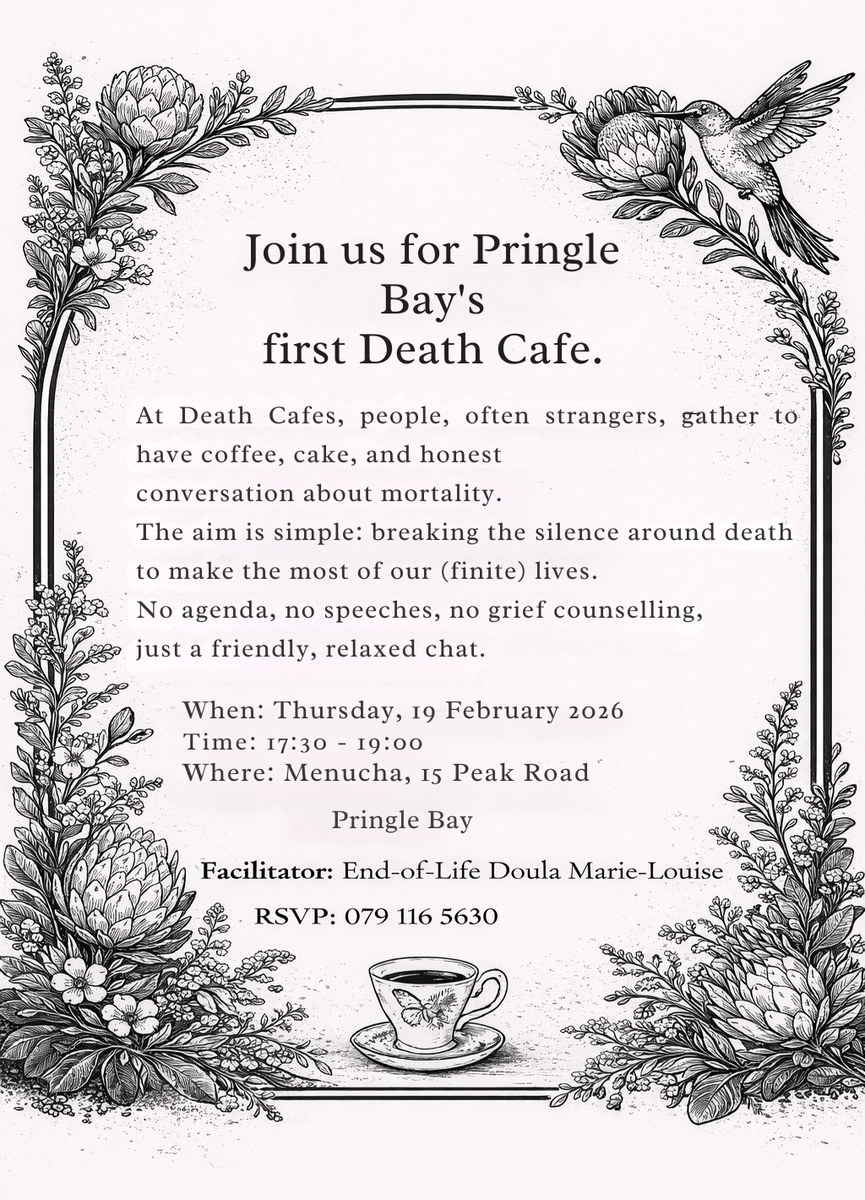 Join us for Pringle Bay's first Death Cafe.

At Death Cafes, people, often strangers, gather to have coffee, cake, and honest conversation about mortality.
The aim is simple: breaking the silence around death to make the most of our (finite) lives.
No agenda, no speeches, no grief counselling, just a friendly, relaxed chat.

When: Thursday, 19 February 2026
Time: 17:30 - 19:00
Where: Menucha, 15 Peak Road
Pringle Bay

Facilitator: End-of-Life Doula Marie-Louise

RSVP: 079 116 5630